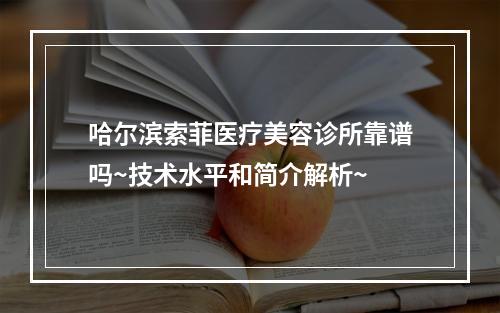 哈尔滨索菲医疗美容诊所靠谱吗~技术水平和简介解析~